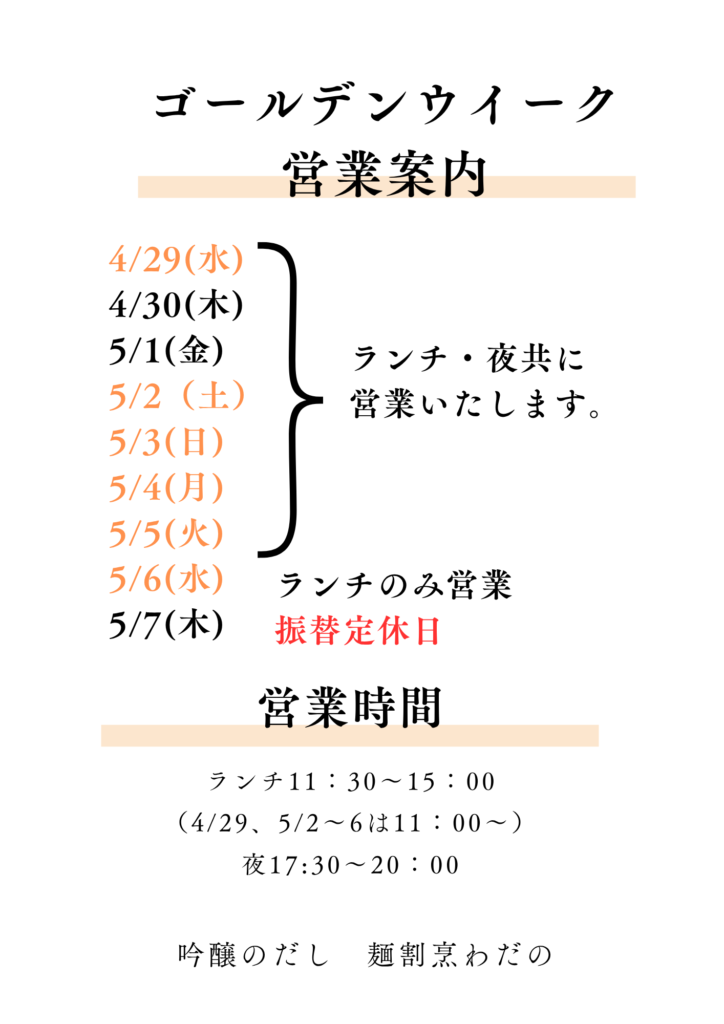 ゴールデンウイーク

営業案内

4/29(水)
4/30(木)
5/1(金)
5/2（土）
5/3(日)
5/4(月)
5/5(火)

ランチ・夜共に
営業いたします。

5/6(水) ランチのみ営業
5/7(木) 振替定休日

営業時間

ランチ11：30～15：00
（4/29、5/2～6は11：00～）
夜17:30～20：00

吟醸のだし 麺割烹わだの